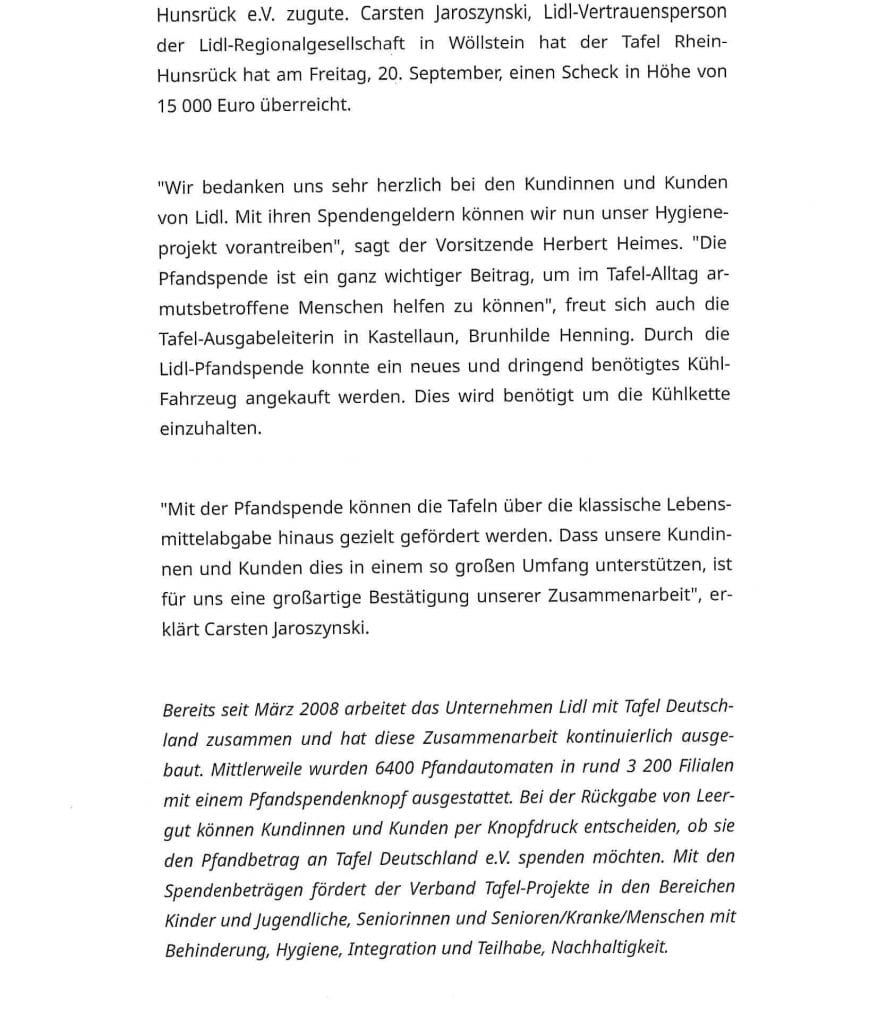 Hunsrück e.V. zugute. Carsten Jaroszynski, Lidl-Vertrauensperson der Lidl-Regionalgesellschaft in Wöllstein hat der Tafel Rhein-Hunsrück hat am Freitag, 20. September, einen Scheck in Höhe von 15 000 Euro überreicht.

"Wir bedanken uns sehr herzlich bei den Kundinnen und Kunden von Lidl. Mit ihren Spendengeldern können wir nun unser Hygieneprojekt vorantreiben", sagt der Vorsitzende Herbert Heimes. "Die Pfandspende ist ein ganz wichtiger Beitrag, um im Tafel-Alltag armutsbetroffene Menschen helfen zu können", freut sich auch die Tafel-Ausgabeleiterin in Kastellaun, Brunhilde Henning. Durch die Lidl-Pfandspende konnte ein neues und dringend benötigtes Kühl-Fahrzeug angekauft werden. Dies wird benötigt um die Kühlkette einzuhalten.

"Mit der Pfandspende können die Tafeln über die klassische Lebensmittelabgabe hinaus gezielt gefördert werden. Dass unsere Kundinnen und Kunden dies in einem so großen Umfang unterstützen, ist für uns eine großartige Bestätigung unserer Zusammenarbeit", erklärt Carsten Jaroszynski.

Bereits seit März 2008 arbeitet das Unternehmen Lidl mit Tafel Deutschland zusammen und hat diese Zusammenarbeit kontinuierlich ausgebaut. Mittlerweile wurden 6400 Pfandautomaten in rund 3 200 Filialen mit einem Pfandspendenknopf ausgestattet. Bei der Rückgabe von Leergut können Kundinnen und Kunden per Knopfdruck entscheiden, ob sie den Pfandbetrag an Tafel Deutschland e.V. spenden möchten. Mit den Spendenbeträgen fördert der Verband Tafel-Projekte in den Bereichen Kinder und Jugendliche, Seniorinnen und Senioren/Kranke/Menschen mit Behinderung, Hygiene, Integration und Teilhabe, Nachhaltigkeit.